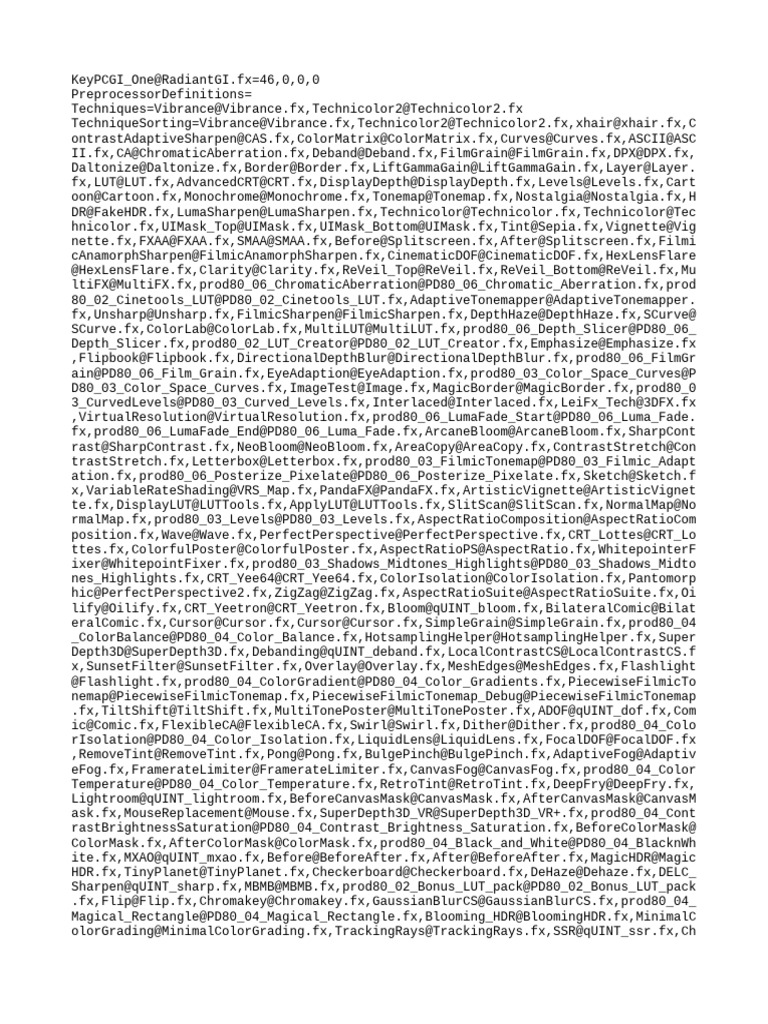 KeyPCGI_One@RadiantGI.fx=46,0,0,0
PreprocessorDefinitions=
Techniques=Vibrance@Vibrance.fx,Technicolor2@Technicolor2.fx
TechniqueSorting=Vibrance@Vibrance.fx,Technicolor2@Technicolor2.fx,xhair@xhair.fx,ContrastAdaptiveSharpen@CAS.fx,ColorMatrix@ColorMatrix.fx,Curves@Curves.fx,ASCII@ASCII.fx,CA@ChromaticAberration.fx,Deband@Deband.fx,FilmGrain@FilmGrain.fx,DPX@DPX.fx,Daltonize@Daltonize.fx,Border@Border.fx,LiftGammaGain@LiftGammaGain.fx,Layer@Layer.fx,LUT@LUT.fx,AdvancedCRT@CRT.fx,DisplayDepth@DisplayDepth.fx,Levels@Levels.fx,Cartoon@Cartoon.fx,Monochrome@Monochrome.fx,Tonemap@Tonemap.fx,Nostalgia@Nostalgia.fx,HDR@FakeHDR.fx,LumaSharpen@LumaSharpen.fx,Technicolor@Technicolor.fx,Technicolor@Technicolor.fx,UIMask_Top@UIMask.fx,UIMask_Bottom@UIMask.fx,Tint@Sepia.fx,Vignette@Vignette.fx,FXAA@FXAA.fx,SMAA@SMAA.fx,Before@Splitscreen.fx,After@Splitscreen.fx,FilmicAnamorphSharpen@FilmicAnamorphSharpen.fx,CinematicDOF@CinematicDOF.fx,HexLensFlare@HexLensFlare.fx,Clarity@Clarity.fx,ReVeil_Top@ReVeil.fx,ReVeil_Bottom@ReVeil.fx,MultiFX@MultiFX.fx,prod80_06_ChromaticAberration@PD80_06_Chromatic_Aberration.fx,prod80_02_Cinetools_LUT@PD80_02_Cinetools_LUT.fx,AdaptiveTonemapper@AdaptiveTonemapper.fx,Unsharp@Unsharp.fx,FilmicSharpen@FilmicSharpen.fx,DepthHaze@DepthHaze.fx,SCurve@SCurve.fx,ColorLab@ColorLab.fx,MultiLUT@MultiLUT.fx,prod80_06_Depth_Slicer@PD80_06_Depth_Slicer.fx,prod80_02_LUT_Creator@PD80_02_LUT_Creator.fx,Emphasize@Emphasize.fx,Flipbook@Flipbook.fx,DirectionalDepthBlur@DirectionalDepthBlur.fx,prod80_06_FilmGrain@PD80_06_Film_Grain.fx,EyeAdaption@EyeAdaption.fx,prod80_03_Color_Space_Curves@PD80_03_Color_Space_Curves.fx,ImageTest@Image.fx,MagicBorder@MagicBorder.fx,prod80_03_CurvedLevels@PD80_03_Curved_Levels.fx,Interlaced@Interlaced.fx,LeiFx_Tech@3DFX.fx,VirtualResolution@VirtualResolution.fx,prod80_06_LumaFade_Start@PD80_06_Luma_Fade.fx,prod80_06_LumaFade_End@PD80_06_Luma_Fade.fx,ArcaneBloom@ArcaneBloom.fx,SharpContrast@SharpContrast.fx,NeoBloom@NeoBloom.fx,AreaCopy@AreaCopy.fx,ContrastStretch@ContrastStretch.fx,Letterbox@Letterbox.fx,prod80_03_FilmicTonemap@PD80_03_Filmic_Adaptation.fx,prod80_06_Posterize_Pixelate@PD80_06_Posterize_Pixelate.fx,Sketch@Sketch.fx,VariableRateShading@VRS_Map.fx,PandaFX@PandaFX.fx,ArtisticVignette@ArtisticVignette.fx,DisplayLUT@LUTTools.fx,ApplyLUT@LUTTools.fx,SlitScan@SlitScan.fx,NormalMap@NormalMap.fx,prod80_03_Levels@PD80_03_Levels.fx,AspectRatioComposition@AspectRatioComposition.fx,Wave@Wave.fx,PerfectPerspective@PerfectPerspective.fx,CRT_Lottes@CRT_Lottes.fx,ColorfulPoster@ColorfulPoster.fx,AspectRatioPS@AspectRatio.fx,WhitepointerFixer@WhitepointFixer.fx,prod80_03_Shadows_Midtones_Highlights@PD80_03_Shadows_Midtones_Highlights.fx,CRT_Yee64@CRT_Yee64.fx,ColorIsolation@ColorIsolation.fx,Pantomorphic@PerfectPerspective2.fx,ZigZag@ZigZag.fx,AspectRatioSuite@AspectRatioSuite.fx,Oilify@Oilify.fx,CRT_Yeetron@CRT_Yeetron.fx,Bloom@qUINT_bloom.fx,BilateralComic@BilateralComic.fx,Cursor@Cursor.fx,Cursor@Cursor.fx,SimpleGrain@SimpleGrain.fx,prod80_04_ColorBalance@PD80_04_Color_Balance.fx,HotsamplingHelper@HotsamplingHelper.fx,SuperDepth3D@SuperDepth3D.fx,Debanding@qUINT_deband.fx,LocalContrastCS@LocalContrastCS.fx,SunsetFilter@SunsetFilter.fx,Overlay@Overlay.fx,MeshEdges@MeshEdges.fx,Flashlight@Flashlight.fx,prod80_04_ColorGradient@PD80_04_Color_Gradients.fx,PiecewiseFilmicTonemap@PiecewiseFilmicTonemap.fx,PiecewiseFilmicTonemap_Debug@PiecewiseFilmicTonemap.fx,TiltShift@TiltShift.fx,MultiTonePoster@MultiTonePoster.fx,ADOF@qUINT_dof.fx,Comic@Comic.fx,FlexibleCA@FlexibleCA.fx,Swirl@Swirl.fx,Dither@Dither.fx,prod80_04_ColorIsolation@PD80_04_Color_Isolation.fx,LiquidLens@LiquidLens.fx,FocalDOF@FocalDOF.fx,RemoveTint@RemoveTint.fx,Pong@Pong.fx,BulgePinch@BulgePinch.fx,AdaptiveFog@AdaptiveFog.fx,FramerateLimiter@FramerateLimiter.fx,CanvasFog@CanvasFog.fx,prod80_04_ColorTemperature@PD80_04_Color_Temperature.fx,RetroTint@RetroTint.fx,DeepFry@DeepFry.fx,Lightroom@qUINT_lightroom.fx,BeforeCanvasMask@CanvasMask.fx,AfterCanvasMask@CanvasMask.fx,MouseReplacement@Mouse.fx,SuperDepth3D_VR@SuperDepth3D_VR+.fx,prod80_04_ContrastBrightnessSaturation@PD80_04_Contrast_Brightness_Saturation.fx,BeforeColorMask@ColorMask.fx,AfterColorMask@ColorMask.fx,prod80_04_Black_and_White@PD80_04_BlacknWhite.fx,MXAO@qUINT_mxao.fx,Before@BeforeAfter.fx,After@BeforeAfter.fx,MagicHDR@MagicHDR.fx,TinyPlanet@TinyPlanet.fx,Checkerboard@Checkerboard.fx,DeHaze@Dehaze.fx,DELC_Sharpen@qUINT_sharp.fx,MBMB@MBMB.fx,prod80_02_Bonus_LUT_pack@PD80_02_Bonus_LUT_pack.fx,Flip@Flip.fx,Chromakey@Chromakey.fx,GaussianBlurCS@GaussianBlurCS.fx,prod80_04_Magical_Rectangle@PD80_04_Magical_Rectangle.fx,Blooming_HDR@BloomingHDR.fx,MinimalColorGrading@MinimalColorGrading.fx,TrackingRays@TrackingRays.fx,SSR@qUINT_ssr.fx,Ch